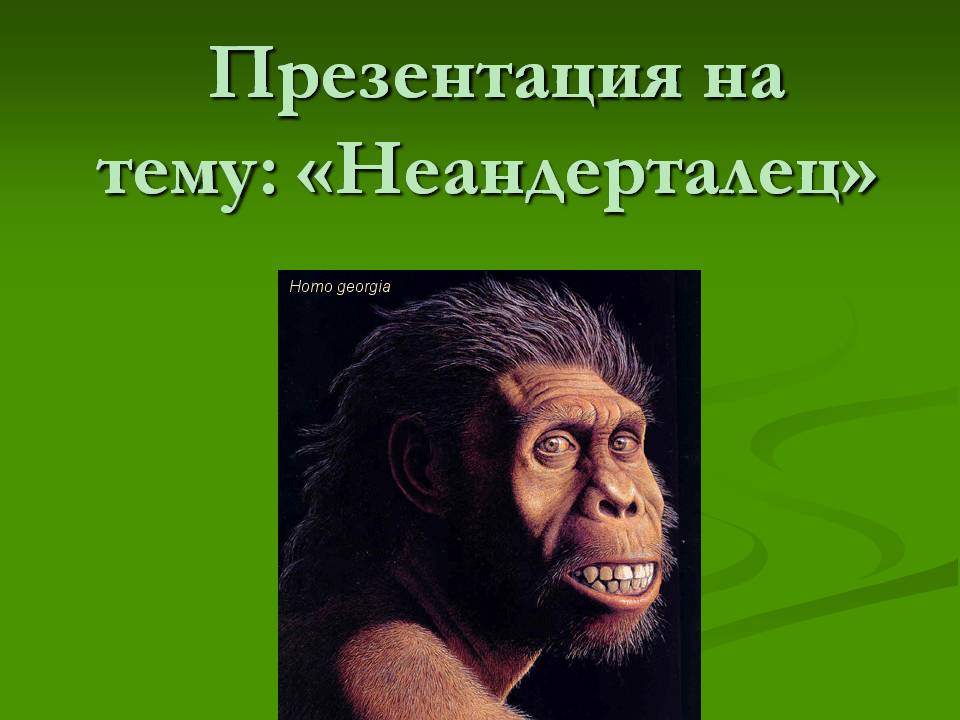 Презентация на тему: «Неандерталец»

Homo georgia